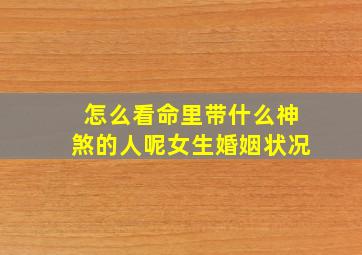 怎么看命里带什么神煞的人呢女生婚姻状况